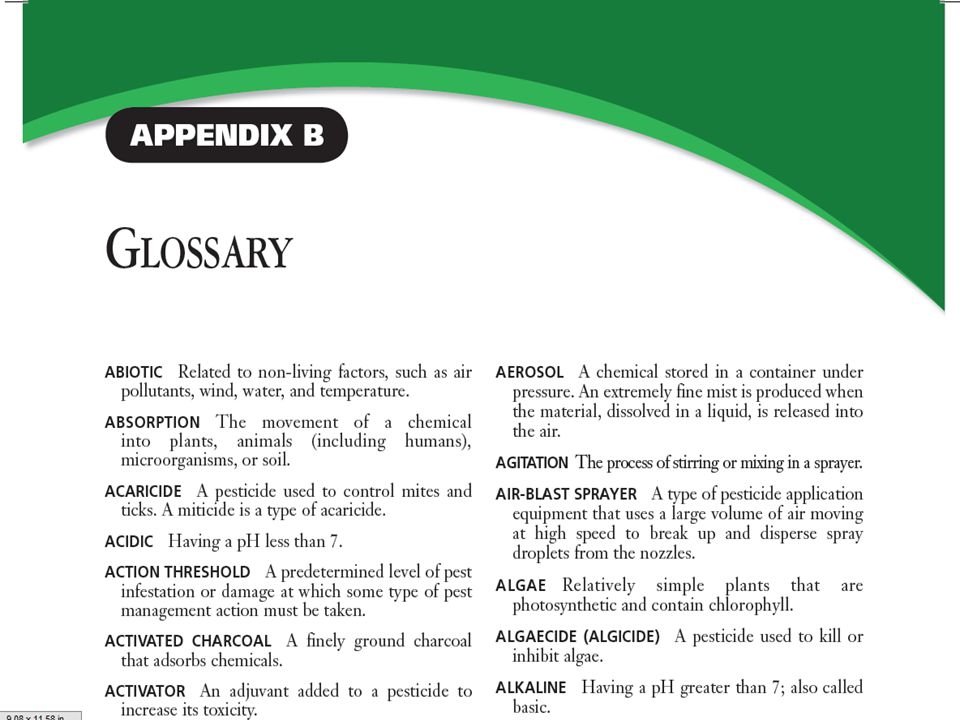 APPENDIX B

GLOSSARY

ABIOTIC Related to non-living factors, such as air pollutants, wind, water, and temperature.

ABSORPTION The movement of a chemical into plants, animals (including humans), microorganisms, or soil.

ACARICIDE A pesticide used to control mites and ticks. A miticide is a type of acaricide.

ACIDIC Having a pH less than 7.

ACTION THRESHOLD A predetermined level of pest infestation or damage at which some type of pest management action must be taken.

ACTIVATED CHARCOAL A finely ground charcoal that adsorbs chemicals.

ACTIVATOR An adjuvant added to a pesticide to increase its toxicity.

AEROSOL A chemical stored in a container under pressure. An extremely fine mist is produced when the material, dissolved in a liquid, is released into the air.

AGITATION The process of stirring or mixing in a sprayer.

AIR-BLAST SPRAYER A type of pesticide application equipment that uses a large volume of air moving at high speed to break up and disperse spray droplets from the nozzles.

ALGAE Relatively simple plants that are photosynthetic and contain chlorophyll.

ALGAECIDE (ALGICIDE) A pesticide used to kill or inhibit algae.

ALKALINE Having a pH greater than 7; also called basic.

9.08 x 11.58 in